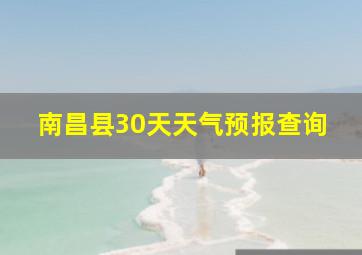 南昌县30天天气预报查询